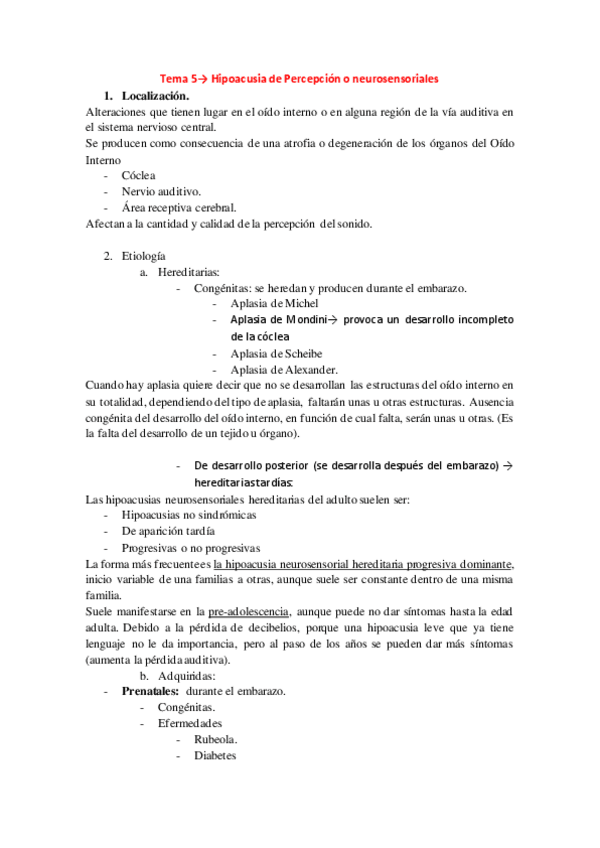 Tema 5→ Hipoacusia de Percepción o neurosensoriales

1. Localización.

Alteraciones que tienen lugar en el oído interno o en alguna región de la vía auditiva en el sistema nervioso central.
Se producen como consecuencia de una atrofia o degeneración de los órganos del Oído Interno

- Cóclea
- Nervio auditivo.
- Área receptiva cerebral.

Afectan a la cantidad y calidad de la percepción del sonido.

2. Etiología

a. Hereditarias:

- Congénitas: se heredan y producen durante el embarazo.
  - Aplasia de Michel
  - Aplasia de Mondini→ provoca un desarrollo incompleto de la cóclea
  - Aplasia de Scheibe
  - Aplasia de Alexander.

Cuando hay aplasia quiere decir que no se desarrollan las estructuras del oído interno en su totalidad, dependiendo del tipo de aplasia, faltarán unas u otras estructuras. Ausencia congénita del desarrollo del oído interno, en función de cual falta, serán unas u otras. (Es la falta del desarrollo de un tejido u órgano).

- De desarrollo posterior (se desarrolla después del embarazo) → hereditarias tardías:

Las hipoacusias neurosensoriales hereditarias del adulto suelen ser:

- Hipoacusias no sindrómicas
- De aparición tardía
- Progresivas o no progresivas

La forma más frecuente es la hipoacusia neurosensorial hereditaria progresiva dominante, inicio variable de una familias a otras, aunque suele ser constante dentro de una misma familia.
Suele manifestarse en la pre-adolescencia, aunque puede no dar síntomas hasta la edad adulta. Debido a la pérdida de decibelios, porque una hipoacusia leve que ya tiene lenguaje no le da importancia, pero al paso de los años se pueden dar más síntomas (aumenta la pérdida auditiva).

b. Adquiridas:

- Prenatales: durante el embarazo.
  - Congénitas.
  - Efermedades
    - Rubeola.
    - Diabetes